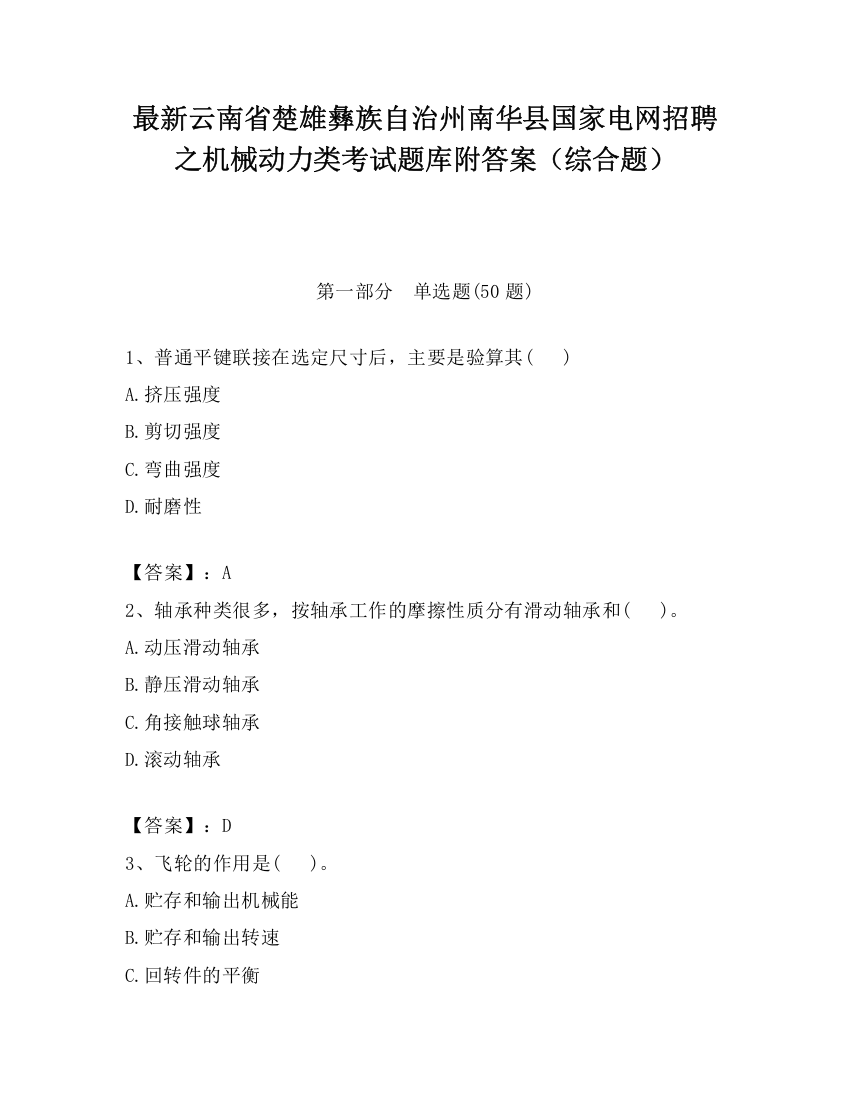 最新云南省楚雄彝族自治州南华县国家电网招聘之机械动力类考试题库附答案（综合题）

第一部分　单选题(50 题)

1、普通平键联接在选定尺寸后，主要是验算其(　　)

A.挤压强度

B.剪切强度

C.弯曲强度

D.耐磨性

【答案】：A

2、轴承种类很多，按轴承工作的摩擦性质分有滑动轴承和(　　)。

A.动压滑动轴承

B.静压滑动轴承

C.角接触球轴承

D.滚动轴承

【答案】：D

3、飞轮的作用是(　　)。

A.贮存和输出机械能

B.贮存和输出转速

C.回转件的平衡